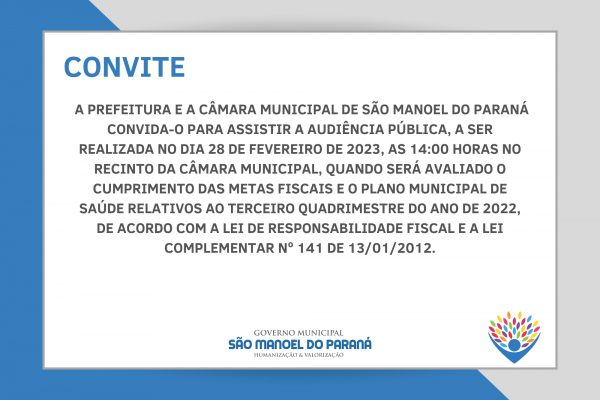 CONVITE

A PREFEITURA E A CÂMARA MUNICIPAL DE SÃO MANOEL DO PARANÁ CONVIDA-O PARA ASSISTIR A AUDIÊNCIA PÚBLICA, A SER REALIZADA NO DIA 28 DE FEVEREIRO DE 2023, AS 14:00 HORAS NO RECINTO DA CÂMARA MUNICIPAL, QUANDO SERÁ AVALIADO O CUMPRIMENTO DAS METAS FISCAIS E O PLANO MUNICIPAL DE SAÚDE RELATIVOS AO TERCEIRO QUADRIMESTRE DO ANO DE 2022, DE ACORDO COM A LEI DE RESPONSABILIDADE FISCAL E A LEI COMPLEMENTAR Nº 141 DE 13/01/2012.

GOVERNO MUNICIPAL
SÃO MANOEL DO PARANÁ
HUMANIZAÇÃO & VALORIZAÇÃO